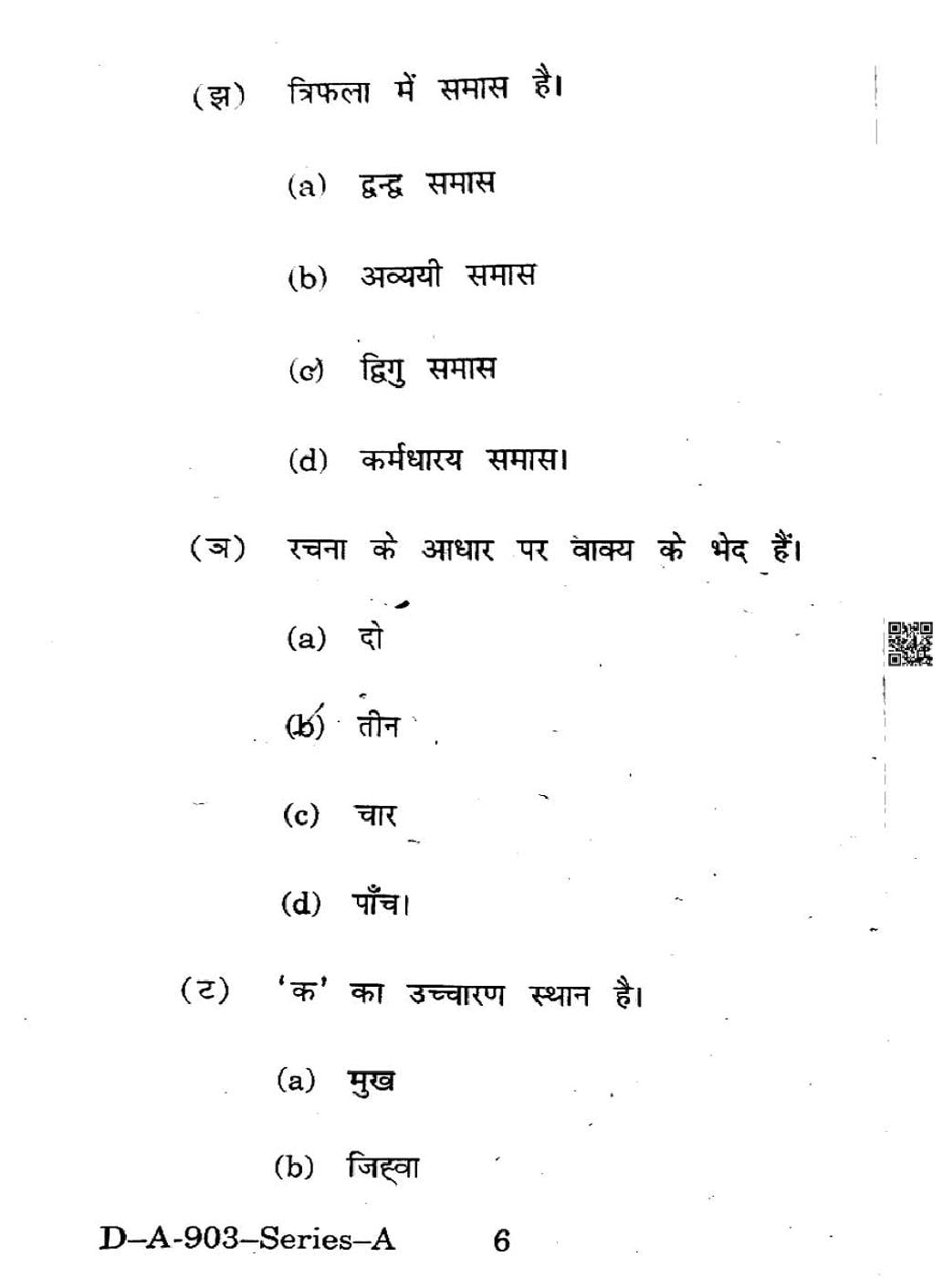 (झ) त्रिफला में समास है।

(a) द्वन्द्व समास

(b) अव्ययी समास

(c) द्विगु समास

(d) कर्मधारय समास।

(ञ) रचना के आधार पर वाक्य के भेद हैं।

(a) दो

(b) तीन

(c) चार

(d) पाँच।

(ट) 'क' का उच्चारण स्थान है।

(a) मुख

(b) जिह्वा

D–A-903–Series–A 6